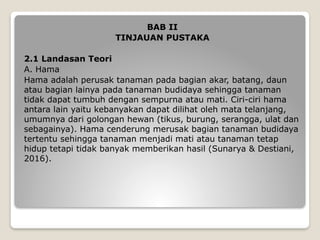 BAB II
TINJAUAN PUSTAKA

2.1 Landasan Teori
A. Hama
Hama adalah perusak tanaman pada bagian akar, batang, daun atau bagian lainya pada tanaman budidaya sehingga tanaman tidak dapat tumbuh dengan sempurna atau mati. Ciri-ciri hama antara lain yaitu kebanyakan dapat dilihat oleh mata telanjang, umumnya dari golongan hewan (tikus, burung, serangga, ulat dan sebagainya). Hama cenderung merusak bagian tanaman budidaya tertentu sehingga tanaman menjadi mati atau tanaman tetap hidup tetapi tidak banyak memberikan hasil (Sunarya & Destiani, 2016).